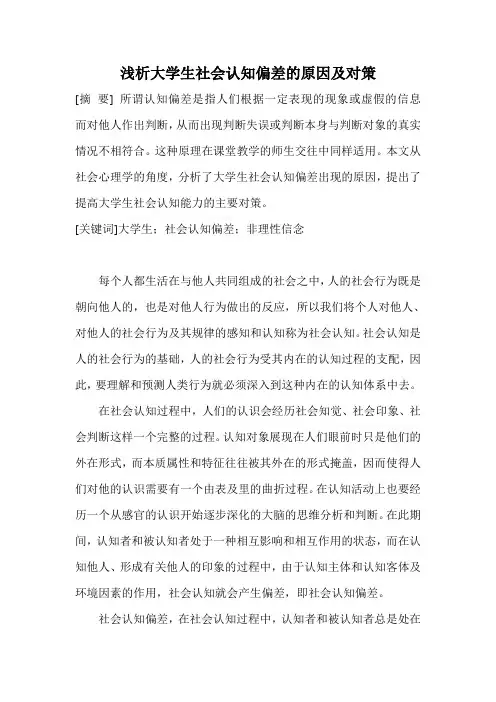 浅析大学生社会认知偏差的原因及对策

[摘 要] 所谓认知偏差是指人们根据一定表现的现象或虚假的信息而对他人作出判断，从而出现判断失误或判断本身与判断对象的真实情况不相符合。这种原理在课堂教学的师生交往中同样适用。本文从社会心理学的角度，分析了大学生社会认知偏差出现的原因，提出了提高大学生社会认知能力的主要对策。

[关键词]大学生；社会认知偏差；非理性信念

每个人都生活在与他人共同组成的社会之中，人的社会行为既是朝向他人的，也是对他人行为做出的反应，所以我们将个人对他人、对他人的社会行为及其规律的感知和认知称为社会认知。社会认知是人的社会行为的基础，人的社会行为受其内在的认知过程的支配，因此，要理解和预测人类行为就必须深入到这种内在的认知体系中去。

在社会认知过程中，人们的认识会经历社会知觉、社会印象、社会判断这样一个完整的过程。认知对象展现在人们眼前时只是他们的外在形式，而本质属性和特征往往被其外在的形式掩盖，因而使得人们对他的认识需要有一个由表及里的曲折过程。在认知活动上也要经历一个从感官的认识开始逐步深化的大脑的思维分析和判断。在此期间，认知者和被认知者处于一种相互影响和相互作用的状态，而在认知他人、形成有关他人的印象的过程中，由于认知主体和认知客体及环境因素的作用，社会认知就会产生偏差，即社会认知偏差。

社会认知偏差，在社会认知过程中，认知者和被认知者总是处在